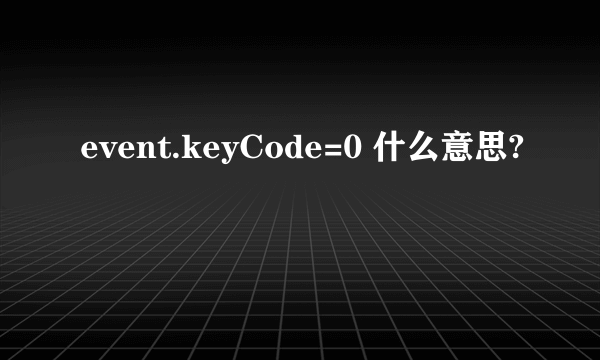 event.keyCode=0 什么意思?